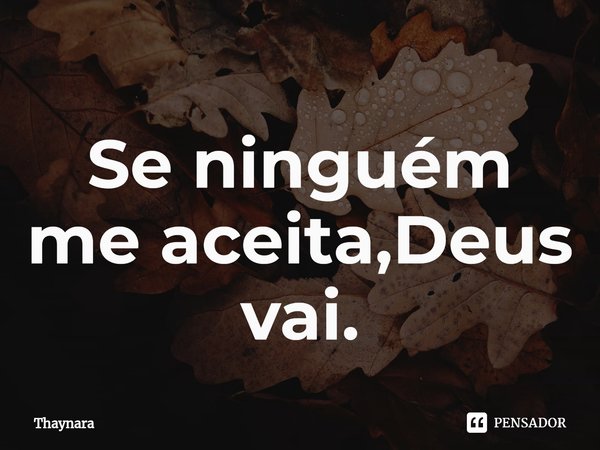 Se ninguém me aceita,Deus vai.

Thaynara

PENSADOR